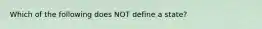 Which of the following does NOT define a state?